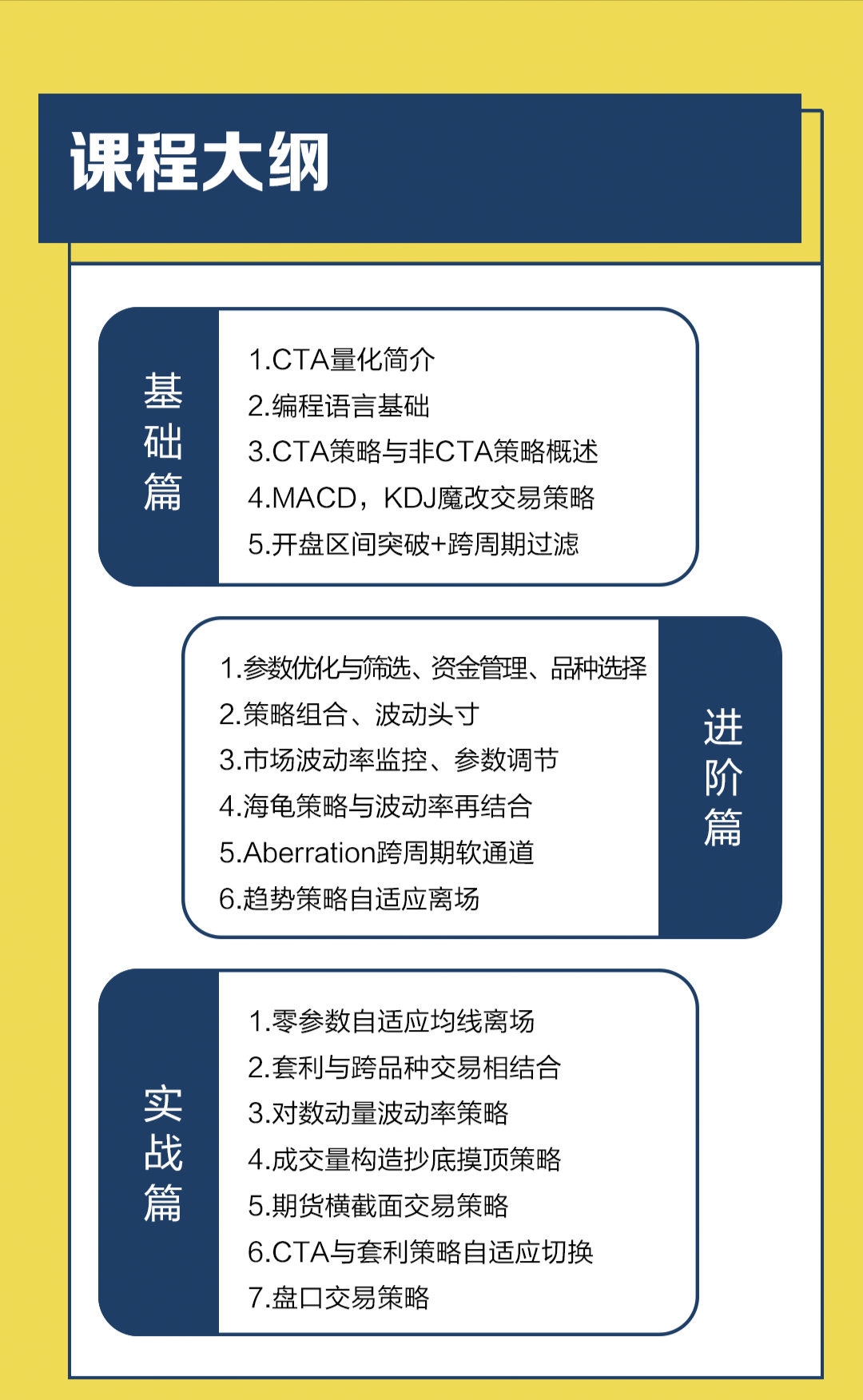 课程大纲

基础篇

1.CTA量化简介
2.编程语言基础
3.CTA策略与非CTA策略概述
4.MACD，KDJ魔改交易策略
5.开盘区间突破+跨周期过滤

1.参数优化与筛选、资金管理、品种选择
2.策略组合、波动头寸
3.市场波动率监控、参数调节
4.海龟策略与波动率再结合
5.Aberration跨周期软通道
6.趋势策略自适应离场

进阶篇

实战篇

1.零参数自适应均线离场
2.套利与跨品种交易相结合
3.对数动量波动率策略
4.成交量构造抄底摸顶策略
5.期货横截面交易策略
6.CTA与套利策略自适应切换
7.盘口交易策略